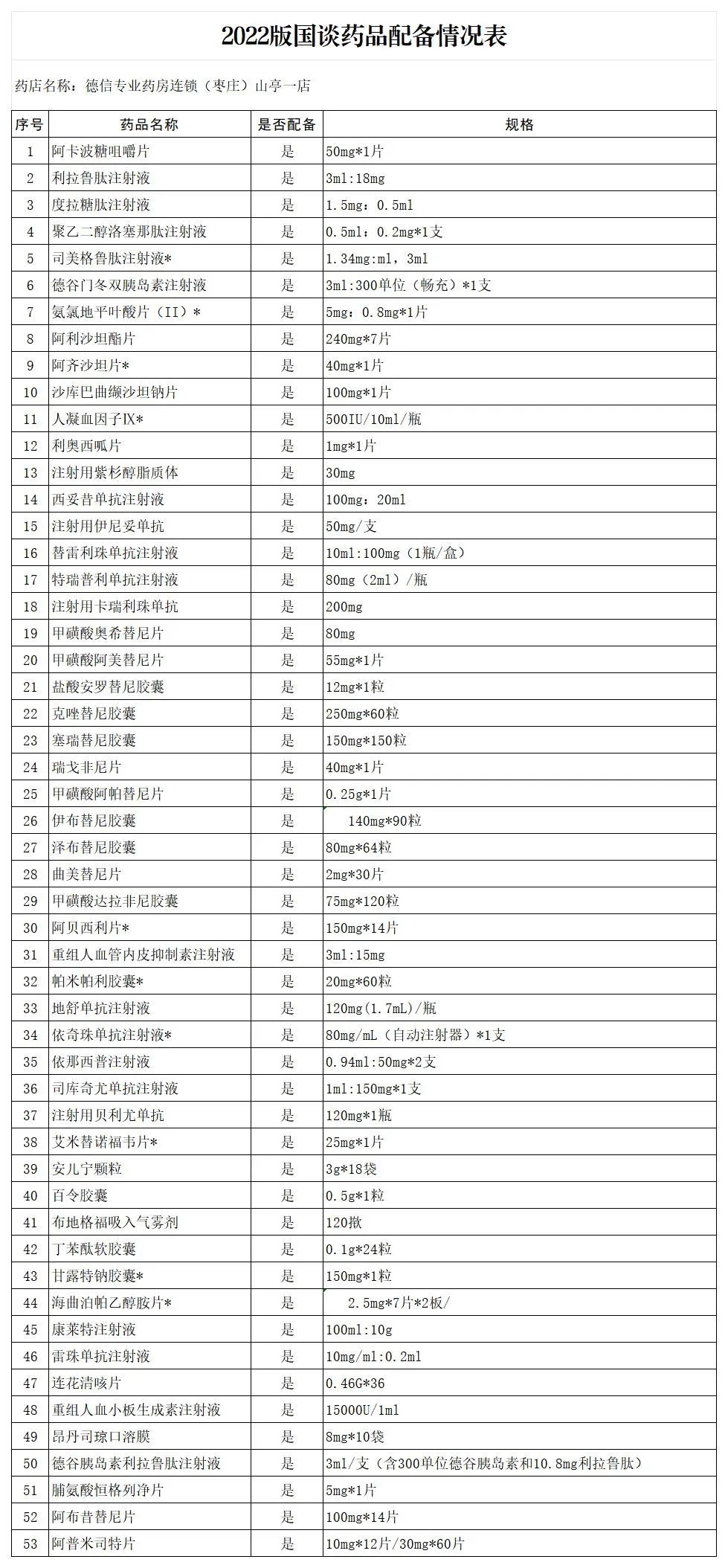 2022版国谈药品配备情况表

药店名称：德信专业药房连锁（枣庄）山亭一店

| 序号 | 药品名称 | 是否配备 | 规格 |
|---|---|---|---|
| 1 | 阿卡波糖咀嚼片 | 是 | 50mg*1片 |
| 2 | 利拉鲁肽注射液 | 是 | 3ml:18mg |
| 3 | 度拉糖肽注射液 | 是 | 1.5mg：0.5ml |
| 4 | 聚乙二醇洛塞那肽注射液 | 是 | 0.5ml：0.2mg*1支 |
| 5 | 司美格鲁肽注射液* | 是 | 1.34mg:ml，3ml |
| 6 | 德谷门冬双胰岛素注射液 | 是 | 3ml:300单位（畅充）*1支 |
| 7 | 氨氯地平叶酸片（II）* | 是 | 5mg：0.8mg*1片 |
| 8 | 阿利沙坦酯片 | 是 | 240mg*7片 |
| 9 | 阿齐沙坦片* | 是 | 40mg*1片 |
| 10 | 沙库巴曲缬沙坦钠片 | 是 | 100mg*1片 |
| 11 | 人凝血因子IX* | 是 | 500IU/10ml/瓶 |
| 12 | 利奥西呱片 | 是 | 1mg*1片 |
| 13 | 注射用紫杉醇脂质体 | 是 | 30mg |
| 14 | 西妥昔单抗注射液 | 是 | 100mg：20ml |
| 15 | 注射用伊尼妥单抗 | 是 | 50mg/支 |
| 16 | 替雷利珠单抗注射液 | 是 | 10ml:100mg（1瓶/盒） |
| 17 | 特瑞普利单抗注射液 | 是 | 80mg（2ml）/瓶 |
| 18 | 注射用卡瑞利珠单抗 | 是 | 200mg |
| 19 | 甲磺酸奥希替尼片 | 是 | 80mg |
| 20 | 甲磺酸阿美替尼片 | 是 | 55mg*1片 |
| 21 | 盐酸安罗替尼胶囊 | 是 | 12mg*1粒 |
| 22 | 克唑替尼胶囊 | 是 | 250mg*60粒 |
| 23 | 塞瑞替尼胶囊 | 是 | 150mg*150粒 |
| 24 | 瑞戈非尼片 | 是 | 40mg*1片 |
| 25 | 甲磺酸阿帕替尼片 | 是 | 0.25g*1片 |
| 26 | 伊布替尼胶囊 | 是 | 140mg*90粒 |
| 27 | 泽布替尼胶囊 | 是 | 80mg*64粒 |
| 28 | 曲美替尼片 | 是 | 2mg*30片 |
| 29 | 甲磺酸达拉非尼胶囊 | 是 | 75mg*120粒 |
| 30 | 阿贝西利片* | 是 | 150mg*14片 |
| 31 | 重组人血管内皮抑制素注射液 | 是 | 3ml:15mg |
| 32 | 帕米帕利胶囊* | 是 | 20mg*60粒 |
| 33 | 地舒单抗注射液 | 是 | 120mg(1.7mL)/瓶 |
| 34 | 依奇珠单抗注射液* | 是 | 80mg/mL（自动注射器）*1支 |
| 35 | 依那西普注射液 | 是 | 0.94ml:50mg*2支 |
| 36 | 司库奇尤单抗注射液 | 是 | 1ml:150mg*1支 |
| 37 | 注射用贝利尤单抗 | 是 | 120mg*1瓶 |
| 38 | 艾米替诺福韦片* | 是 | 25mg*1片 |
| 39 | 安儿宁颗粒 | 是 | 3g*18袋 |
| 40 | 百令胶囊 | 是 | 0.5g*1粒 |
| 41 | 布地格福吸入气雾剂 | 是 | 120揿 |
| 42 | 丁苯酞软胶囊 | 是 | 0.1g*24粒 |
| 43 | 甘露特钠胶囊* | 是 | 150mg*1粒 |
| 44 | 海曲泊帕乙醇胺片* | 是 | 2.5mg*7片*2板/ |
| 45 | 康莱特注射液 | 是 | 100ml:10g |
| 46 | 雷珠单抗注射液 | 是 | 10mg/ml:0.2ml |
| 47 | 连花清咳片 | 是 | 0.46G*36 |
| 48 | 重组人血小板生成素注射液 | 是 | 15000U/1ml |
| 49 | 昂丹司琼口溶膜 | 是 | 8mg*10袋 |
| 50 | 德谷胰岛素利拉鲁肽注射液 | 是 | 3ml/支（含300单位德谷胰岛素和10.8mg利拉鲁肽） |
| 51 | 脯氨酸恒格列净片 | 是 | 5mg*1片 |
| 52 | 阿布昔替尼片 | 是 | 100mg*14片 |
| 53 | 阿普米司特片 | 是 | 10mg*12片/30mg*60片 |